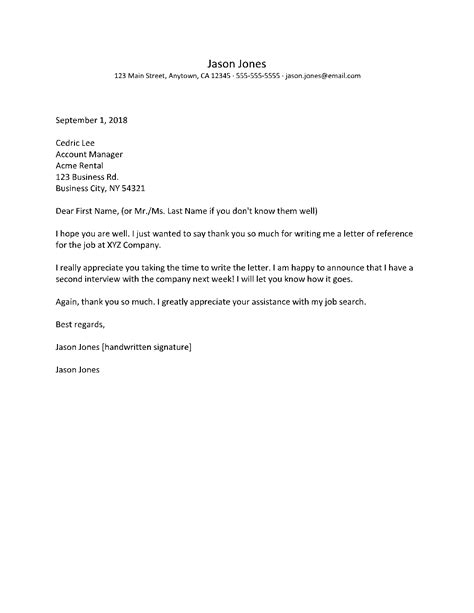 Jason Jones
123 Main Street, Anytown, CA 12345 · 555-555-5555 · jason.jones@email.com

September 1, 2018

Cedric Lee
Account Manager
Acme Rental
123 Business Rd.
Business City, NY 54321

Dear First Name, (or Mr./Ms. Last Name if you don't know them well)

I hope you are well. I just wanted to say thank you so much for writing me a letter of reference for the job at XYZ Company.

I really appreciate you taking the time to write the letter. I am happy to announce that I have a second interview with the company next week! I will let you know how it goes.

Again, thank you so much. I greatly appreciate your assistance with my job search.

Best regards,

Jason Jones [handwritten signature]

Jason Jones